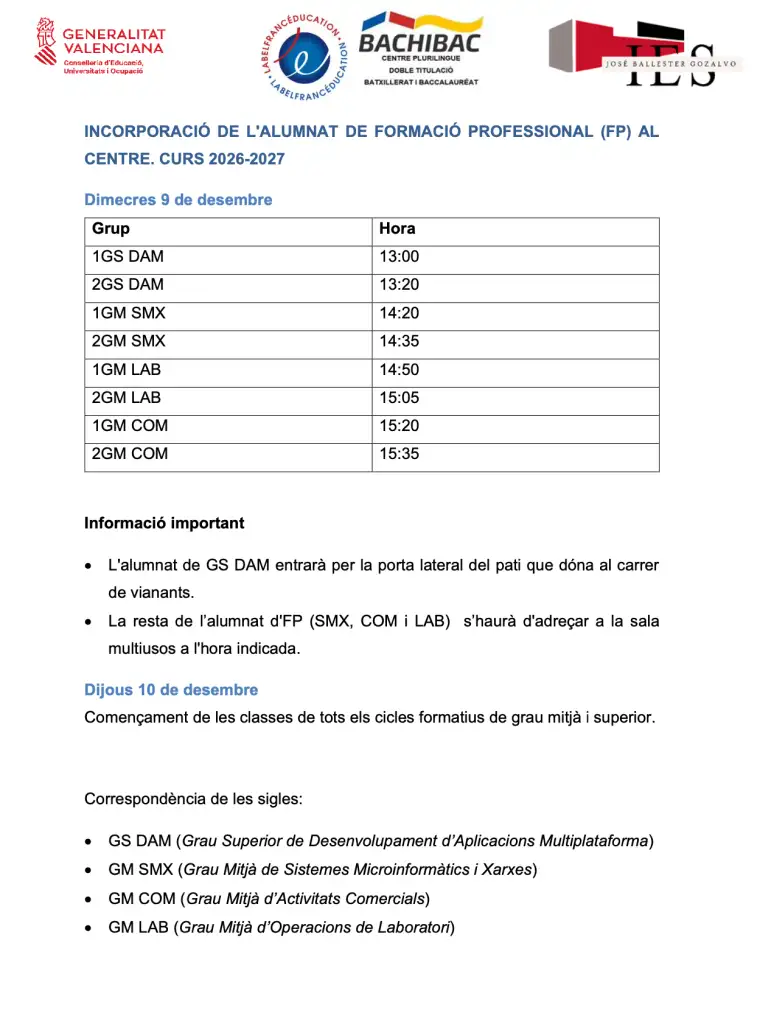 GENERALITAT VALENCIANA
Conselleria d'Educació, Universitats i Ocupació

LABELFRANCÉDUCATION LABELFRANCÉDUCATION

BACHIBAC
CENTRE PLURILINGUE
DOBLE TITULACIÓ
BATXILLERAT I BACCALAURÉAT

IES
JOSÉ BALLESTER GOZALVO

INCORPORACIÓ DE L'ALUMNAT DE FORMACIÓ PROFESSIONAL (FP) AL CENTRE. CURS 2026-2027

Dimecres 9 de desembre

| Grup | Hora |
|---|---|
| 1GS DAM | 13:00 |
| 2GS DAM | 13:20 |
| 1GM SMX | 14:20 |
| 2GM SMX | 14:35 |
| 1GM LAB | 14:50 |
| 2GM LAB | 15:05 |
| 1GM COM | 15:20 |
| 2GM COM | 15:35 |

Informació important

• L'alumnat de GS DAM entrarà per la porta lateral del pati que dóna al carrer de vianants.
• La resta de l'alumnat d'FP (SMX, COM i LAB) s'haurà d'adreçar a la sala multiusos a l'hora indicada.

Dijous 10 de desembre
Començament de les classes de tots els cicles formatius de grau mitjà i superior.

Correspondència de les sigles:

• GS DAM (Grau Superior de Desenvolupament d'Aplicacions Multiplataforma)
• GM SMX (Grau Mitjà de Sistemes Microinformàtics i Xarxes)
• GM COM (Grau Mitjà d'Activitats Comercials)
• GM LAB (Grau Mitjà d'Operacions de Laboratori)